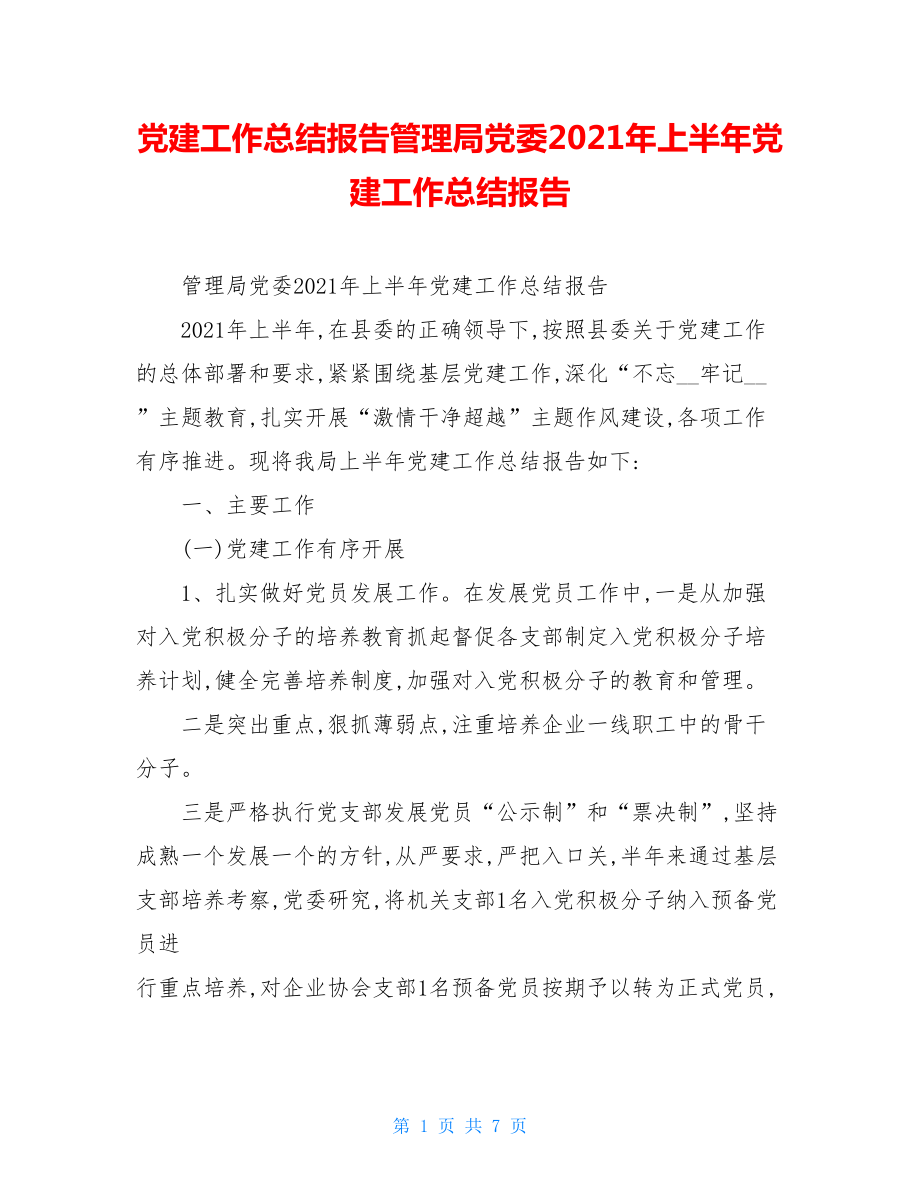 党建工作总结报告管理局党委2021年上半年党建工作总结报告

管理局党委2021年上半年党建工作总结报告

2021年上半年,在县委的正确领导下,按照县委关于党建工作的总体部署和要求,紧紧围绕基层党建工作,深化“不忘__牢记__”主题教育,扎实开展“激情干净超越”主题作风建设,各项工作有序推进。现将我局上半年党建工作总结报告如下:

一、主要工作

(一)党建工作有序开展

1、扎实做好党员发展工作。在发展党员工作中,一是从加强对入党积极分子的培养教育抓起督促各支部制定入党积极分子培养计划,健全完善培养制度,加强对入党积极分子的教育和管理。

二是突出重点,狠抓薄弱点,注重培养企业一线职工中的骨干分子。

三是严格执行党支部发展党员“公示制”和“票决制”,坚持成熟一个发展一个的方针,从严要求,严把入口关,半年来通过基层支部培养考察,党委研究,将机关支部1名入党积极分子纳入预备党员进

行重点培养,对企业协会支部1名预备党员按期予以转为正式党员,

第 1 页 共 7 页